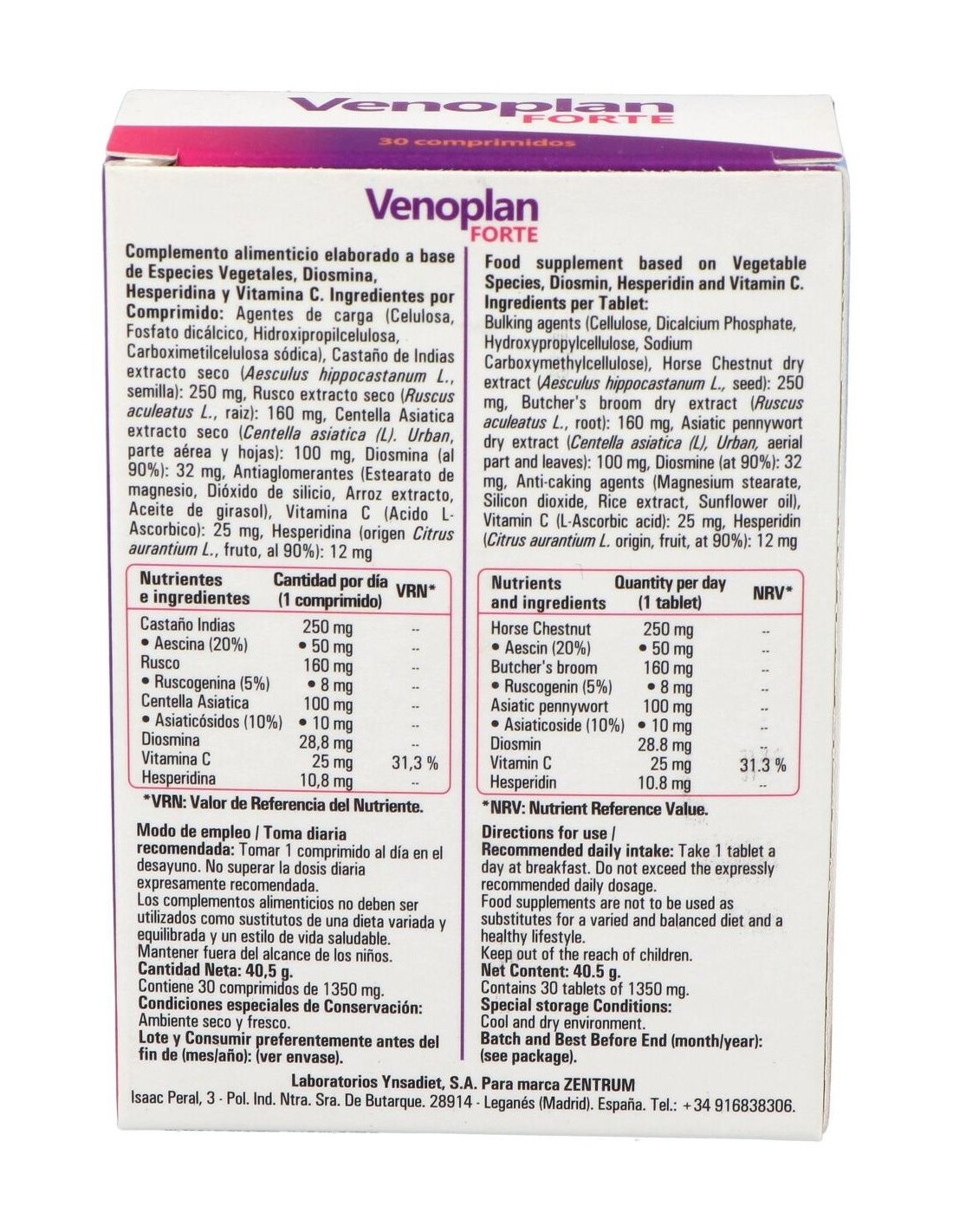 Venoplan FORTE

30 comprimidos

Venoplan FORTE

Complemento alimenticio elaborado a base de Especies Vegetales, Diosmina, Hesperidina y Vitamina C. Ingredientes por Comprimido: Agentes de carga (Celulosa, Fosfato dicálcico, Hidroxipropilcelulosa, Carboximetilcelulosa sódica), Castaño de Indias extracto seco (Aesculus hippocastanum L., semilla): 250 mg, Rusco extracto seco (Ruscus aculeatus L., raiz): 160 mg, Centella Asiatica extracto seco (Centella asiatica (L). Urban, parte aérea y hojas): 100 mg, Diosmina (al 90%): 32 mg, Antiaglomerantes (Estearato de magnesio, Dióxido de silicio, Arroz extracto, Aceite de girasol), Vitamina C (Acido L-Ascorbico): 25 mg, Hesperidina (origen Citrus aurantium L., fruto, al 90%): 12 mg

| Nutrientes e ingredientes | Cantidad por día (1 comprimido) | VRN* |
|---|---|---|
| Castaño Indias | 250 mg | -- |
| • Aescina (20%) | • 50 mg | -- |
| Rusco | 160 mg | -- |
| • Ruscogenina (5%) | • 8 mg | -- |
| Centella Asiatica | 100 mg | -- |
| • Asiaticósidos (10%) | • 10 mg | -- |
| Diosmina | 28,8 mg | -- |
| Vitamina C | 25 mg | 31,3 % |
| Hesperidina | 10,8 mg | -- |

*VRN: Valor de Referencia del Nutriente.

Modo de empleo / Toma diaria recomendada: Tomar 1 comprimido al día en el desayuno. No superar la dosis diaria expresamente recomendada.
Los complementos alimenticios no deben ser utilizados como sustitutos de una dieta variada y equilibrada y un estilo de vida saludable.
Mantener fuera del alcance de los niños.
Cantidad Neta: 40,5 g.
Contiene 30 comprimidos de 1350 mg.
Condiciones especiales de Conservación:
Ambiente seco y fresco.
Lote y Consumir preferentemente antes del fin de (mes/año): (ver envase).

Food supplement based on Vegetable Species, Diosmin, Hesperidin and Vitamin C. Ingredients per Tablet: Bulking agents (Cellulose, Dicalcium Phosphate, Hydroxypropylcellulose, Sodium Carboxymethylcellulose), Horse Chestnut dry extract (Aesculus hippocastanum L., seed): 250 mg, Butcher's broom dry extract (Ruscus aculeatus L., root): 160 mg, Asiatic pennywort dry extract (Centella asiatica (L), Urban, aerial part and leaves): 100 mg, Diosmine (at 90%): 32 mg, Anti-caking agents (Magnesium stearate, Silicon dioxide, Rice extract, Sunflower oil), Vitamin C (L-Ascorbic acid): 25 mg, Hesperidin (Citrus aurantium L. origin, fruit, at 90%): 12 mg

| Nutrients and ingredients | Quantity per day (1 tablet) | NRV* |
|---|---|---|
| Horse Chestnut | 250 mg | -- |
| • Aescin (20%) | • 50 mg | -- |
| Butcher's broom | 160 mg | -- |
| • Ruscogenin (5%) | • 8 mg | -- |
| Asiatic pennywort | 100 mg | -- |
| • Asiaticoside (10%) | • 10 mg | -- |
| Diosmin | 28.8 mg | -- |
| Vitamin C | 25 mg | 31.3 % |
| Hesperidin | 10.8 mg | -- |

*NRV: Nutrient Reference Value.

Directions for use /
Recommended daily intake: Take 1 tablet a day at breakfast. Do not exceed the expressly recommended daily dosage.
Food supplements are not to be used as substitutes for a varied and balanced diet and a healthy lifestyle.
Keep out of the reach of children.
Net Content: 40.5 g.
Contains 30 tablets of 1350 mg.
Special storage Conditions:
Cool and dry environment.
Batch and Best Before End (month/year): (see package).

Laboratorios Ynsadiet, S.A. Para marca ZENTRUM
Isaac Peral, 3 - Pol. Ind. Ntra. Sra. De Butarque. 28914 - Leganés (Madrid). España. Tel.: +34 916838306.